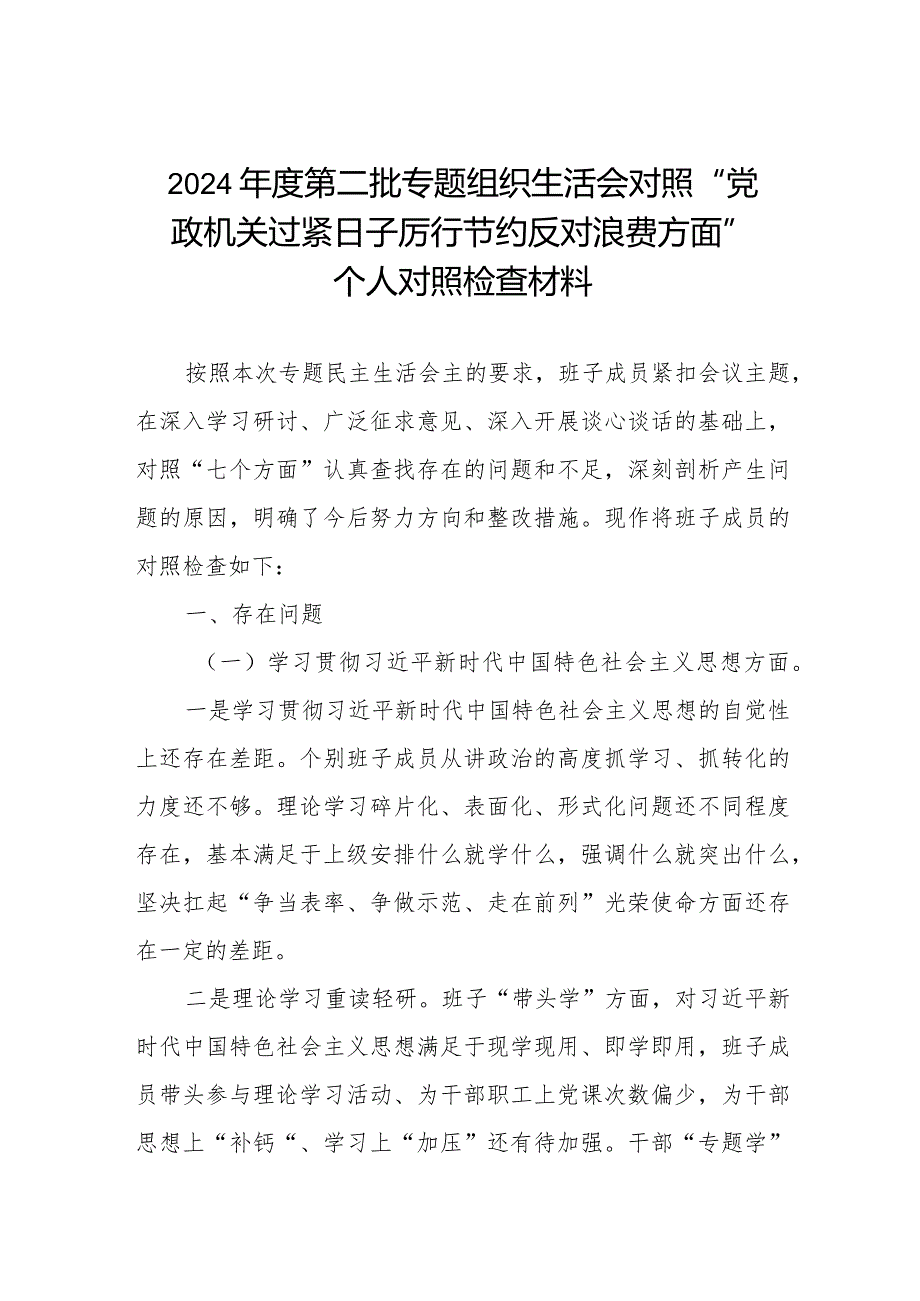 2024年度第二批专题组织生活会对照“党政机关过紧日子厉行节约反对浪费方面”个人对照检查材料

按照本次专题民主生活会主的要求，班子成员紧扣会议主题，在深入学习研讨、广泛征求意见、深入开展谈心谈话的基础上，对照“七个方面”认真查找存在的问题和不足，深刻剖析产生问题的原因，明确了今后努力方向和整改措施。现作将班子成员的对照检查如下：

一、存在问题

（一）学习贯彻习近平新时代中国特色社会主义思想方面。

一是学习贯彻习近平新时代中国特色社会主义思想的自觉性上还存在差距。个别班子成员从讲政治的高度抓学习、抓转化的力度还不够。理论学习碎片化、表面化、形式化问题还不同程度存在，基本满足于上级安排什么就学什么，强调什么就突出什么，坚决扛起“争当表率、争做示范、走在前列”光荣使命方面还存在一定的差距。

二是理论学习重读轻研。班子“带头学”方面，对习近平新时代中国特色社会主义思想满足于现学现用、即学即用，班子成员带头参与理论学习活动、为干部职工上党课次数偏少，为干部思想上“补钙“、学习上“加压”还有待加强。干部“专题学”